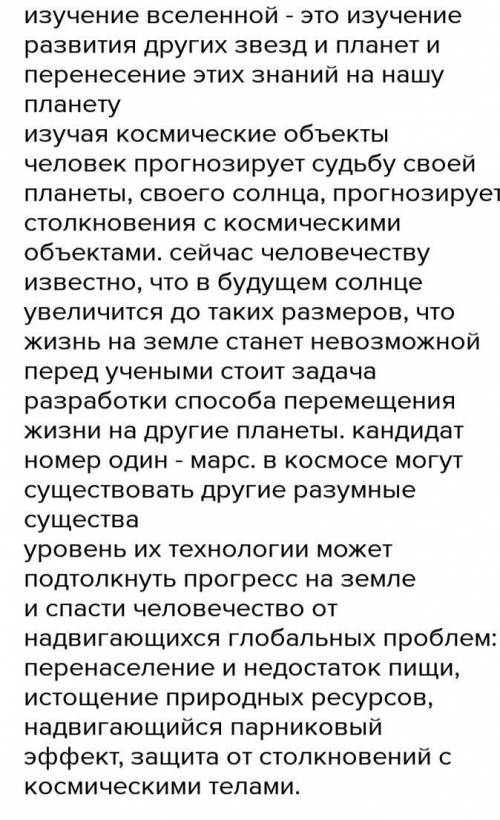 изучение вселенной - это изучение развития других звезд и планет и перенесение этих знаний на нашу планету
изучая космические объекты человек прогнозирует судьбу своей планеты, своего солнца, прогнозирует столкновения с космическими объектами. сейчас человечеству известно, что в будущем солнце увеличится до таких размеров, что жизнь на земле станет невозможной
перед учеными стоит задача разработки способа перемещения жизни на другие планеты. кандидат номер один - марс. в космосе могут существовать другие разумные существа
уровень их технологии может подтолкнуть прогресс на земле и спасти человечество от надвигающихся глобальных проблем: перенаселение и недостаток пищи, истощение природных ресурсов, надвигающийся парниковый эффект, защита от столкновений с космическими телами.